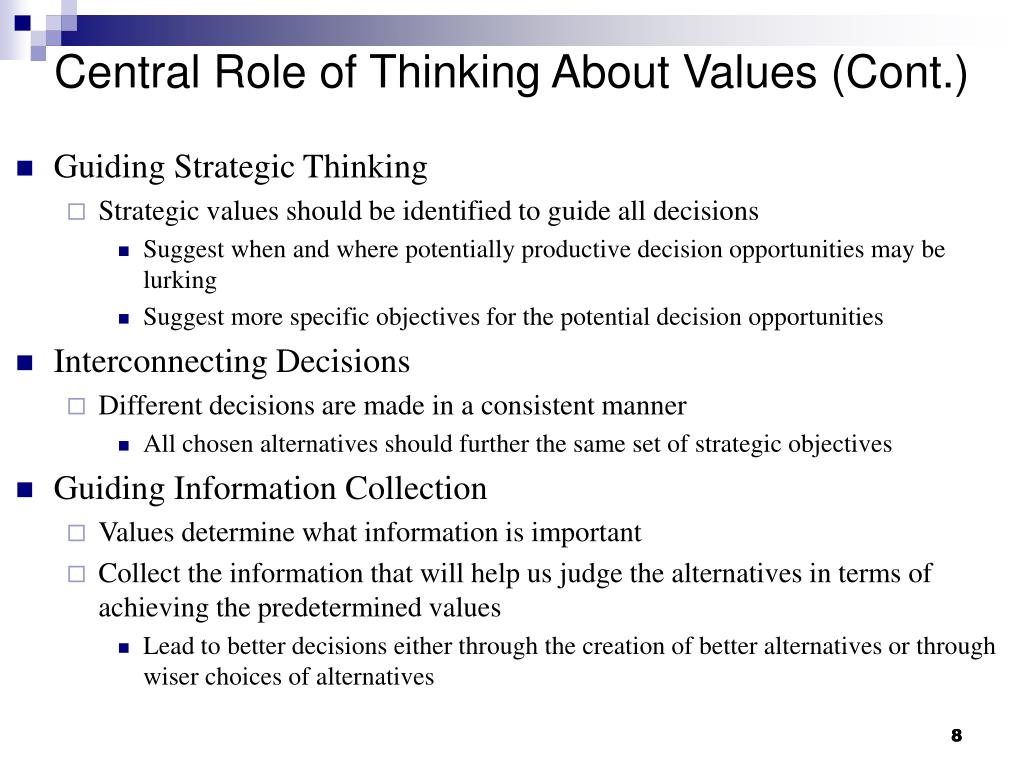 Central Role of Thinking About Values (Cont.)

Guiding Strategic Thinking

Strategic values should be identified to guide all decisions

Suggest when and where potentially productive decision opportunities may be lurking

Suggest more specific objectives for the potential decision opportunities

Interconnecting Decisions

Different decisions are made in a consistent manner

All chosen alternatives should further the same set of strategic objectives

Guiding Information Collection

Values determine what information is important

Collect the information that will help us judge the alternatives in terms of achieving the predetermined values

Lead to better decisions either through the creation of better alternatives or through wiser choices of alternatives

8